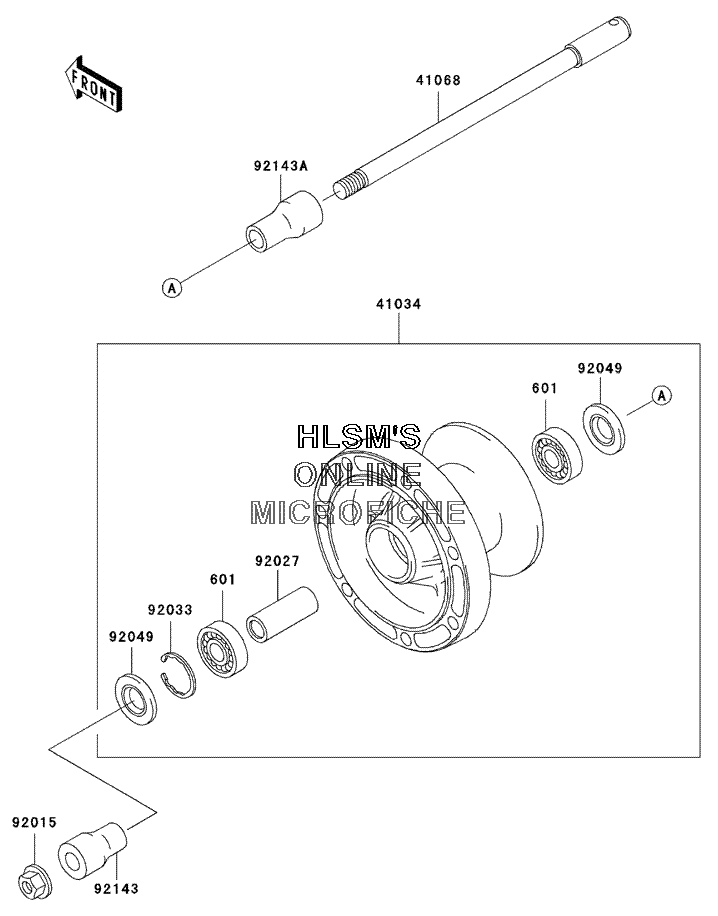 FRONT

41068

92143A

A

41034

92049

601

A

HLSM'S
ONLINE
MICROFICHE

92027

601

92033

92049

92015

92143